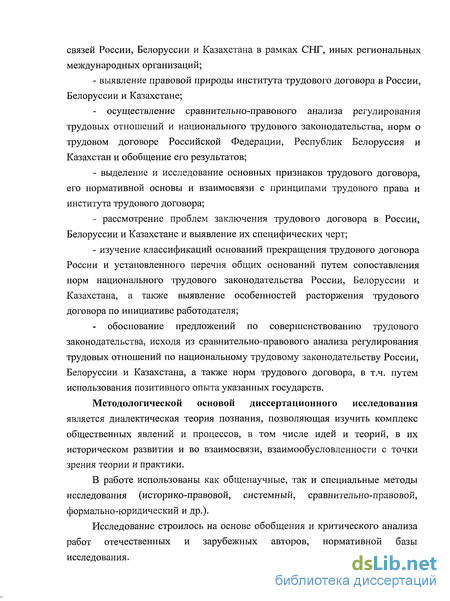 связей России, Белоруссии и Казахстана в рамках СНГ, иных региональных международных организаций;

- выявление правовой природы института трудового договора в России, Белоруссии и Казахстане;

- осуществление сравнительно-правового анализа регулирования трудовых отношений и национального трудового законодательства, норм о трудовом договоре Российской Федерации, Республик Белоруссия и Казахстан и обобщение его результатов;

- выделение и исследование основных признаков трудового договора, его нормативной основы и взаимосвязи с принципами трудового права и института трудового договора;

- рассмотрение проблем заключения трудового договора в России, Белоруссии и Казахстане и выявление их специфических черт;

- изучение классификаций оснований прекращения трудового договора России и установленного перечня общих оснований путем сопоставления норм национального трудового законодательства России, Белоруссии и Казахстана, а также выявление особенностей расторжения трудового договора по инициативе работодателя;

- обоснование предложений по совершенствованию трудового законодательства, исходя из сравнительно-правового анализа регулирования трудовых отношений по национальному трудовому законодательству России, Белоруссии и Казахстана, а также норм трудового договора, в т.ч. путем использования позитивного опыта указанных государств.

Методологической основой диссертационного исследования является диалектическая теория познания, позволяющая изучить комплекс общественных явлений и процессов, в том числе идей и теорий, в их историческом развитии и во взаимосвязи, взаимообусловленности с точки зрения теории и практики.

В работе использованы как общенаучные, так и специальные методы исследования (историко-правовой, системный, сравнительно-правовой, формально-юридический и др.).

Исследование строилось на основе обобщения и критического анализа работ отечественных и зарубежных авторов, нормативной базы исследования.

dsLib.net
библиотека диссертаций